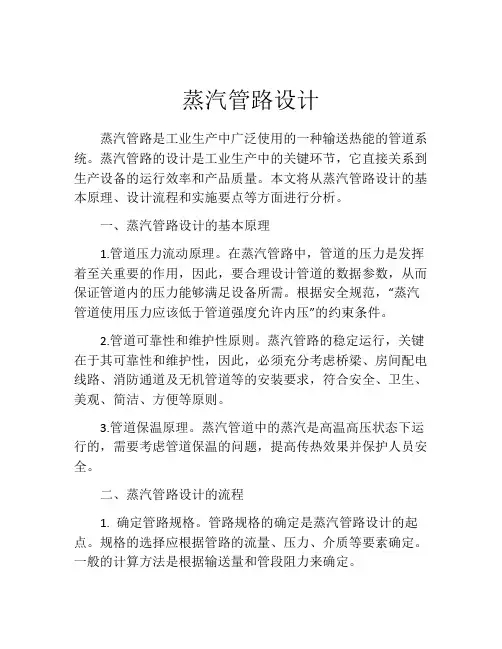 蒸汽管路设计

蒸汽管路是工业生产中广泛使用的一种输送热能的管道系统。蒸汽管路的设计是工业生产中的关键环节，它直接关系到生产设备的运行效率和产品质量。本文将从蒸汽管路设计的基本原理、设计流程和实施要点等方面进行分析。

一、蒸汽管路设计的基本原理

1.管道压力流动原理。在蒸汽管路中，管道的压力是发挥着至关重要的作用，因此，要合理设计管道的数据参数，从而保证管道内的压力能够满足设备所需。根据安全规范，"蒸汽管道使用压力应该低于管道强度允许内压"的约束条件。

2.管道可靠性和维护性原则。蒸汽管路的稳定运行，关键在于其可靠性和维护性，因此，必须充分考虑桥梁、房间配电线路、消防通道及无机管道等的安装要求，符合安全、卫生、美观、简洁、方便等原则。

3.管道保温原理。蒸汽管道中的蒸汽是高温高压状态下运行的，需要考虑管道保温的问题，提高传热效果并保护人员安全。

二、蒸汽管路设计的流程

1. 确定管路规格。管路规格的确定是蒸汽管路设计的起点。规格的选择应根据管路的流量、压力、介质等要素确定。一般的计算方法是根据输送量和管段阻力来确定。